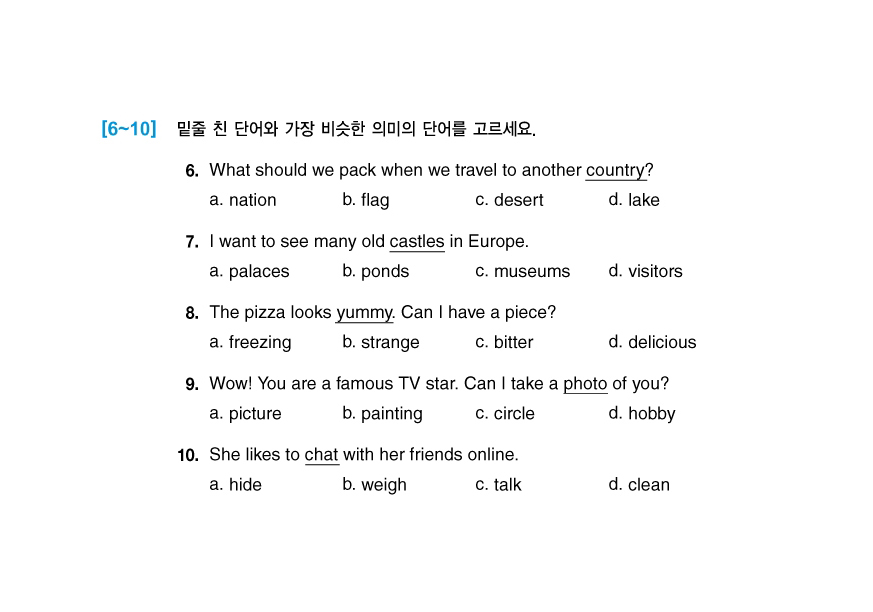 [6~10] 밑줄 친 단어와 가장 비슷한 의미의 단어를 고르세요.

6. What should we pack when we travel to another country?
a. nation b. flag c. desert d. lake

7. I want to see many old castles in Europe.
a. palaces b. ponds c. museums d. visitors

8. The pizza looks yummy. Can I have a piece?
a. freezing b. strange c. bitter d. delicious

9. Wow! You are a famous TV star. Can I take a photo of you?
a. picture b. painting c. circle d. hobby

10. She likes to chat with her friends online.
a. hide b. weigh c. talk d. clean